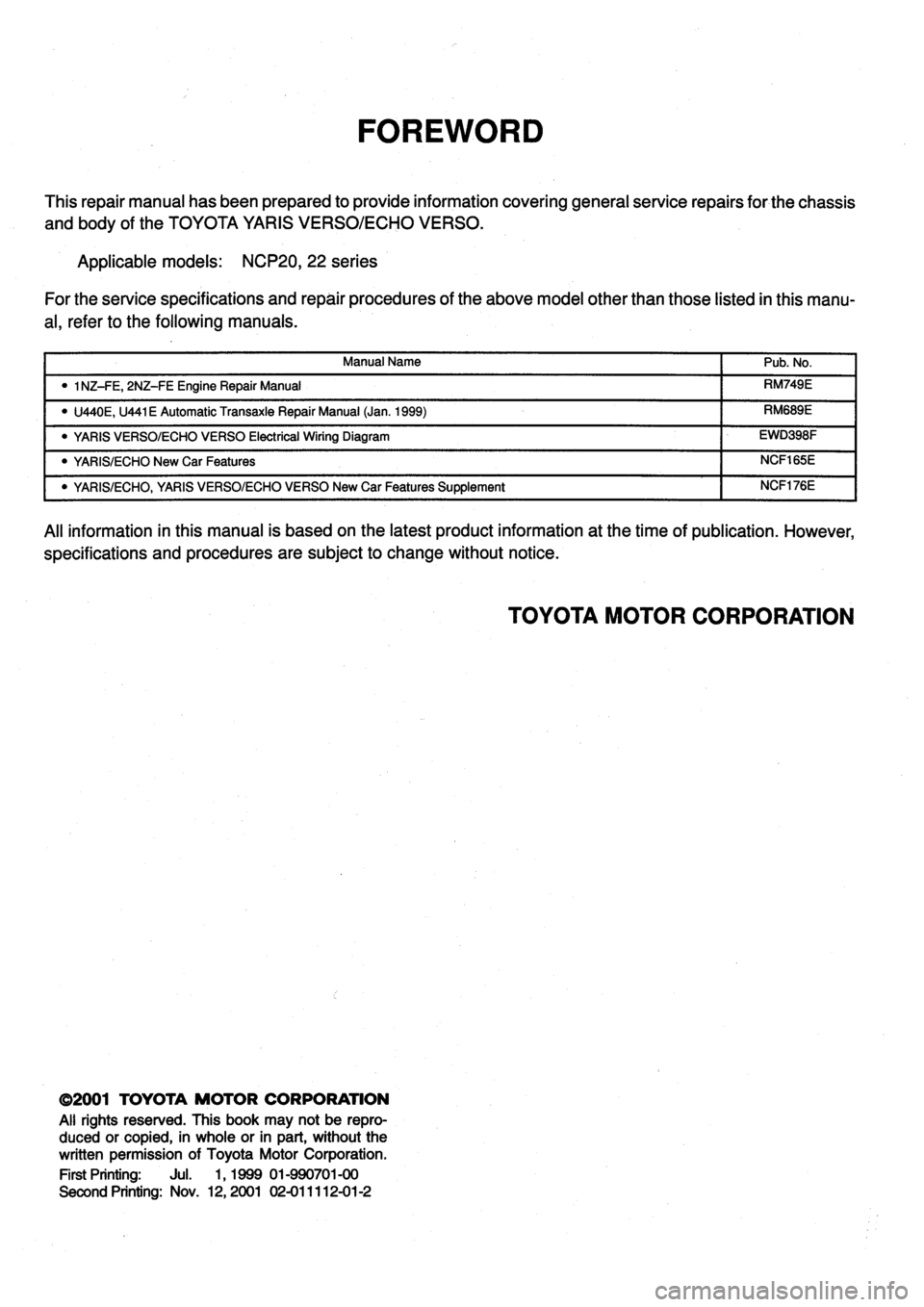 FOREWORD

This repair manual has been prepared to provide information covering general service repairs for the chassis and body of the TOYOTA YARIS VERSO/ECHO VERSO.

Applicable models: NCP20, 22 series

For the service specifications and repair procedures of the above model other than those listed in this manual, refer to the following manuals.

| Manual Name | Pub. No. |
|---|---|
| • 1NZ–FE, 2NZ–FE Engine Repair Manual | RM749E |
| • U440E, U441E Automatic Transaxle Repair Manual (Jan. 1999) | RM689E |
| • YARIS VERSO/ECHO VERSO Electrical Wiring Diagram | EWD398F |
| • YARIS/ECHO New Car Features | NCF165E |
| • YARIS/ECHO, YARIS VERSO/ECHO VERSO New Car Features Supplement | NCF176E |

All information in this manual is based on the latest product information at the time of publication. However, specifications and procedures are subject to change without notice.

TOYOTA MOTOR CORPORATION

©2001 TOYOTA MOTOR CORPORATION
All rights reserved. This book may not be reproduced or copied, in whole or in part, without the written permission of Toyota Motor Corporation.
First Printing: Jul. 1, 1999 01-990701-00
Second Printing: Nov. 12, 2001 02-011112-01-2

carmanualsonline.info